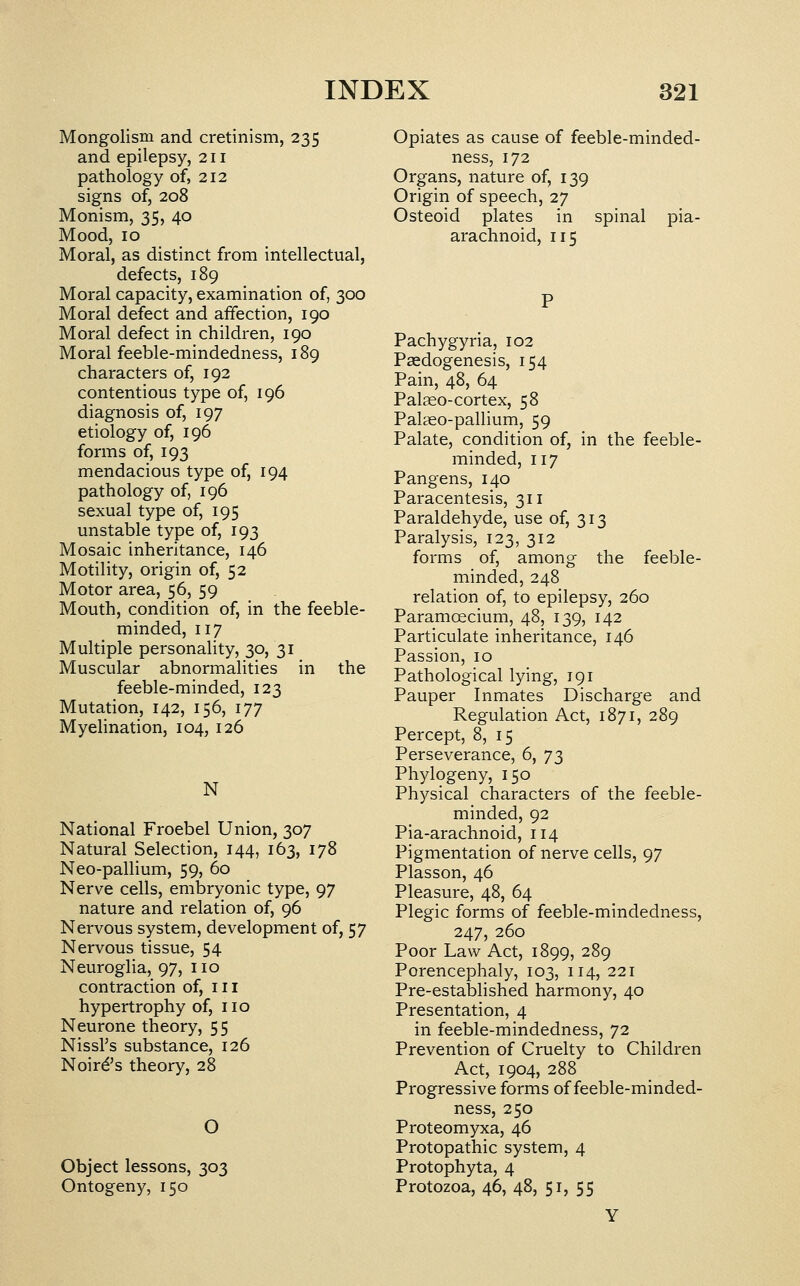 INDEX 321

Mongolism and cretinism, 235
and epilepsy, 211
pathology of, 212
signs of, 208
Monism, 35, 40
Mood, 10
Moral, as distinct from intellectual, defects, 189
Moral capacity, examination of, 300
Moral defect and affection, 190
Moral defect in children, 190
Moral feeble-mindedness, 189
characters of, 192
contentious type of, 196
diagnosis of, 197
etiology of, 196
forms of, 193
mendacious type of, 194
pathology of, 196
sexual type of, 195
unstable type of, 193
Mosaic inheritance, 146
Motility, origin of, 52
Motor area, 56, 59
Mouth, condition of, in the feeble-minded, 117
Multiple personality, 30, 31
Muscular abnormalities in the feeble-minded, 123
Mutation, 142, 156, 177
Myelination, 104, 126

N

National Froebel Union, 307
Natural Selection, 144, 163, 178
Neo-pallium, 59, 60
Nerve cells, embryonic type, 97
nature and relation of, 96
Nervous system, development of, 57
Nervous tissue, 54
Neuroglia, 97, 110
contraction of, 111
hypertrophy of, 110
Neurone theory, 55
Nissl's substance, 126
Noiré's theory, 28

O

Object lessons, 303
Ontogeny, 150

Opiates as cause of feeble-mindedness, 172
Organs, nature of, 139
Origin of speech, 27
Osteoid plates in spinal pia-arachnoid, 115

P

Pachygyria, 102
Pædogenesis, 154
Pain, 48, 64
Palæo-cortex, 58
Palæo-pallium, 59
Palate, condition of, in the feeble-minded, 117
Pangens, 140
Paracentesis, 311
Paraldehyde, use of, 313
Paralysis, 123, 312
forms of, among the feeble-minded, 248
relation of, to epilepsy, 260
Paramœcium, 48, 139, 142
Particulate inheritance, 146
Passion, 10
Pathological lying, 191
Pauper Inmates Discharge and Regulation Act, 1871, 289
Percept, 8, 15
Perseverance, 6, 73
Phylogeny, 150
Physical characters of the feeble-minded, 92
Pia-arachnoid, 114
Pigmentation of nerve cells, 97
Plasson, 46
Pleasure, 48, 64
Plegic forms of feeble-mindedness, 247, 260
Poor Law Act, 1899, 289
Porencephaly, 103, 114, 221
Pre-established harmony, 40
Presentation, 4
in feeble-mindedness, 72
Prevention of Cruelty to Children Act, 1904, 288
Progressive forms of feeble-mindedness, 250
Proteomyxa, 46
Protopathic system, 4
Protophyta, 4
Protozoa, 46, 48, 51, 55

Y